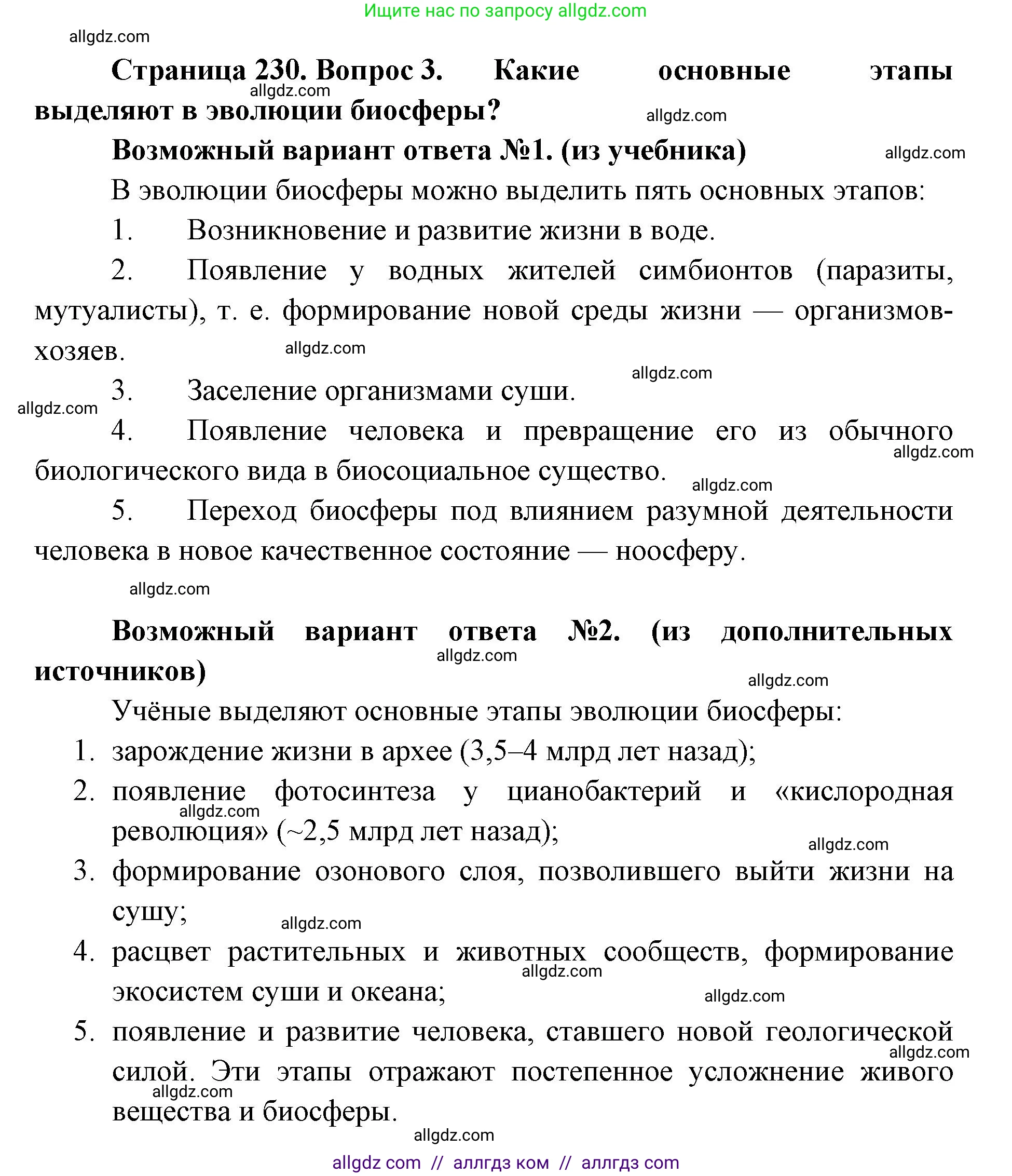 Ищите нас по запросу allgdz.com

allgdz.com

Страница 230. Вопрос 3. Какие основные этапы выделяют в эволюции биосферы?

allgdz.com

allgdz.com

Возможный вариант ответа №1. (из учебника)

allgdz.com

В эволюции биосферы можно выделить пять основных этапов:

1. Возникновение и развитие жизни в воде.

2. Появление у водных жителей симбионтов (паразиты, мутуалисты), т. е. формирование новой среды жизни — организмов-хозяев.

allgdz.com

allgdz.com

3. Заселение организмами суши.

allgdz.com

4. Появление человека и превращение его из обычного биологического вида в биосоциальное существо.

allgdz.com

allgdz.com

5. Переход биосферы под влиянием разумной деятельности человека в новое качественное состояние — ноосферу.

allgdz.com

Возможный вариант ответа №2. (из дополнительных источников)

allgdz.com

allgdz.com

Учёные выделяют основные этапы эволюции биосферы:

1. зарождение жизни в архее (3,5–4 млрд лет назад);

2. появление фотосинтеза у цианобактерий и «кислородная революция» (~2,5 млрд лет назад);

allgdz.com

allgdz.com

3. формирование озонового слоя, позволившего выйти жизни на сушу;

allgdz.com

4. расцвет растительных и животных сообществ, формирование экосистем суши и океана;

allgdz.com

allgdz.com

5. появление и развитие человека, ставшего новой геологической силой. Эти этапы отражают постепенное усложнение живого вещества и биосферы.

allgdz.com

allgdz.com

allgdz.com

allgdz com // аллгдз ком // аллгдз com